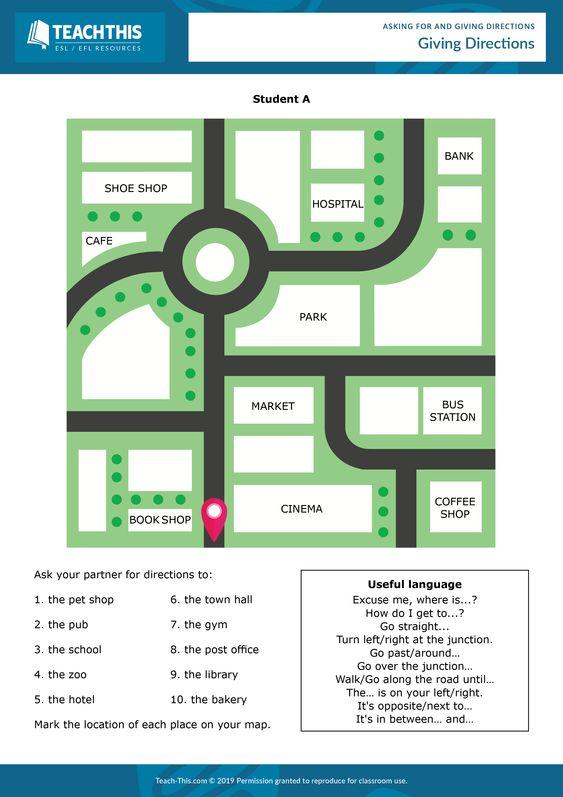 TEACHTHIS
ESL / EFL RESOURCES

ASKING FOR AND GIVING DIRECTIONS
Giving Directions

Student A

SHOE SHOP
CAFE
HOSPITAL
BANK
PARK
MARKET
BUS STATION
BOOK SHOP
CINEMA
COFFEE SHOP

Ask your partner for directions to:

1. the pet shop
2. the pub
3. the school
4. the zoo
5. the hotel
6. the town hall
7. the gym
8. the post office
9. the library
10. the bakery

Mark the location of each place on your map.

Useful language
Excuse me, where is...?
How do I get to...?
Go straight...
Turn left/right at the junction.
Go past/around…
Go over the junction…
Walk/Go along the road until…
The… is on your left/right.
It's opposite/next to…
It's in between… and…

Teach-This.com © 2019 Permission granted to reproduce for classroom use.